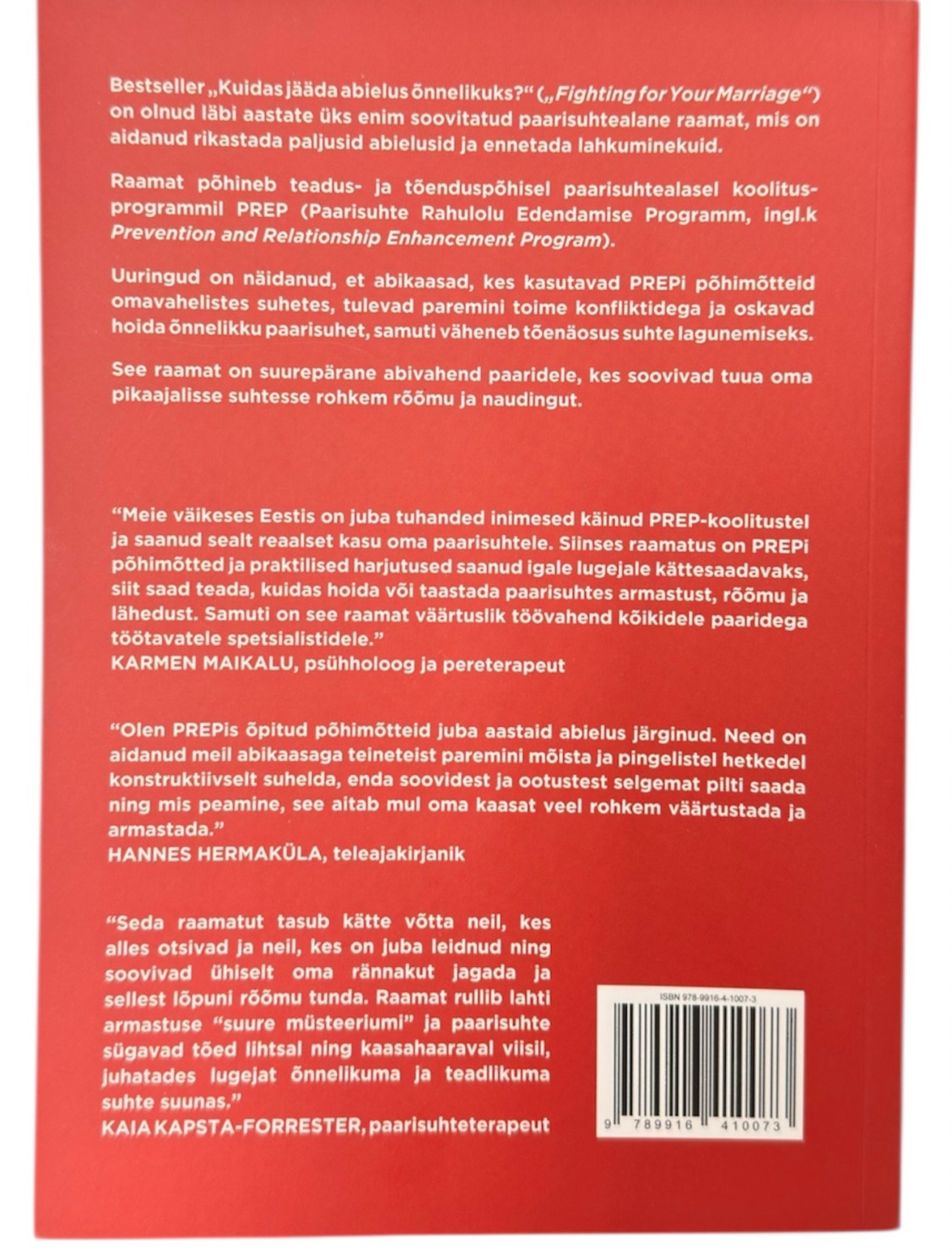 Bestseller „Kuidas jääda abielus õnnelikuks?“ („Fighting for Your Marriage“) on olnud läbi aastate üks enim soovitatud paarisuhtealane raamat, mis on aidanud rikastada paljusid abielusid ja ennetada lahkuminekuid.

Raamat põhineb teadus- ja tõenduspõhisel paarisuhtealasel koolitusprogrammil PREP (Paarisuhte Rahulolu Edendamise Programm, ingl.k Prevention and Relationship Enhancement Program).

Uuringud on näidanud, et abikaasad, kes kasutavad PREPi põhimõtteid omavahelistes suhetes, tulevad paremini toime konfliktidega ja oskavad hoida õnnelikku paarisuhet, samuti väheneb tõenäosus suhte lagunemiseks.

See raamat on suurepärane abivahend paaridele, kes soovivad tuua oma pikaajalisse suhtesse rohkem rõõmu ja naudingut.

"Meie väikeses Eestis on juba tuhanded inimesed käinud PREP-koolitustel ja saanud sealt reaalset kasu oma paarisuhtele. Siinses raamatus on PREPi põhimõtted ja praktilised harjutused saanud igale lugejale kättesaadavaks, siit saad teada, kuidas hoida või taastada paarisuhtes armastust, rõõmu ja lähedust. Samuti on see raamat väärtuslik töövahend kõikidele paaridega töötavatele spetsialistidele."
KARMEN MAIKALU, psühholoog ja pereterapeut

"Olen PREPis õpitud põhimõtteid juba aastaid abielus järginud. Need on aidanud meil abikaasaga teineteist paremini mõista ja pingelistel hetkedel konstruktiivselt suhelda, enda soovidest ja ootustest selgemat pilti saada ning mis peamine, see aitab mul oma kaasat veel rohkem väärtustada ja armastada."
HANNES HERMAKÜLA, teleajakirjanik

"Seda raamatut tasub kätte võtta neil, kes alles otsivad ja neil, kes on juba leidnud ning soovivad ühiselt oma rännakut jagada ja sellest lõpuni rõõmu tunda. Raamat rullib lahti armastuse "suure müsteeriumi" ja paarisuhte sügavad tõed lihtsal ning kaasahaaraval viisil, juhatades lugejat õnnelikuma ja teadlikuma suhte suunas."
KAIA KAPSTA-FORRESTER, paarisuhteterapeut

ISBN 978-9916-4-1007-3
9 789916 410073